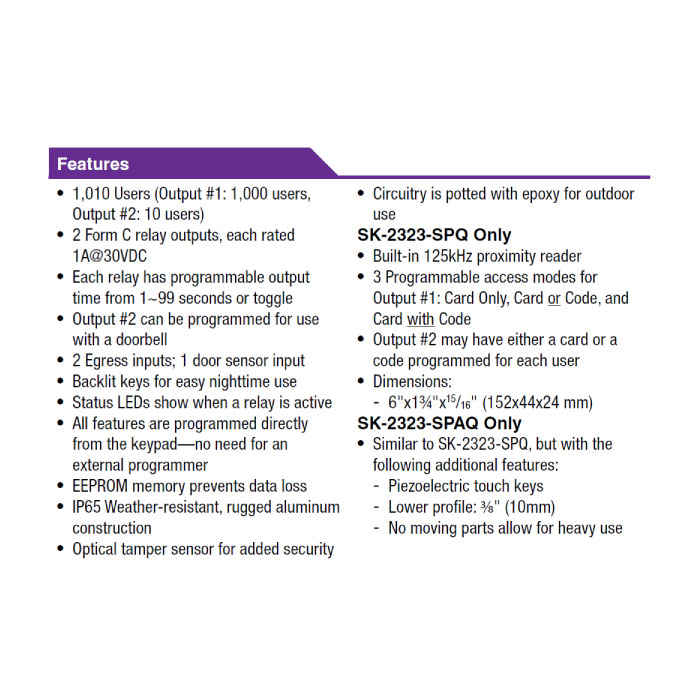 Features

• 1,010 Users (Output #1: 1,000 users, Output #2: 10 users)
• 2 Form C relay outputs, each rated 1A@30VDC
• Each relay has programmable output time from 1~99 seconds or toggle
• Output #2 can be programmed for use with a doorbell
• 2 Egress inputs; 1 door sensor input
• Backlit keys for easy nighttime use
• Status LEDs show when a relay is active
• All features are programmed directly from the keypad—no need for an external programmer
• EEPROM memory prevents data loss
• IP65 Weather-resistant, rugged aluminum construction
• Optical tamper sensor for added security

• Circuitry is potted with epoxy for outdoor use

SK-2323-SPQ Only
• Built-in 125kHz proximity reader
• 3 Programmable access modes for Output #1: Card Only, Card or Code, and Card with Code
• Output #2 may have either a card or a code programmed for each user
• Dimensions:
- 6"x1¾"x$^{15}/_{16}$" (152x44x24 mm)

SK-2323-SPAQ Only
• Similar to SK-2323-SPQ, but with the following additional features:
- Piezoelectric touch keys
- Lower profile: ⅜" (10mm)
- No moving parts allow for heavy use